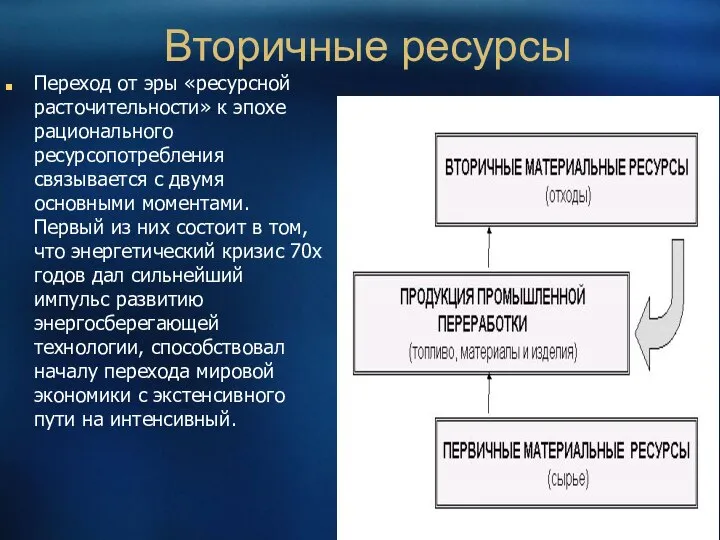 Вторичные ресурсы

Переход от эры «ресурсной расточительности» к эпохе рационального ресурсопотребления связывается с двумя основными моментами. Первый из них состоит в том, что энергетический кризис 70х годов дал сильнейший импульс развитию энергосберегающей технологии, способствовал началу перехода мировой экономики с экстенсивного пути на интенсивный.

ВТОРИЧНЫЕ МАТЕРИАЛЬНЫЕ РЕСУРСЫ
(отходы)

ПРОДУКЦИЯ ПРОМЫШЛЕННОЙ ПЕРЕРАБОТКИ
(топливо, материалы и изделия)

ПЕРВИЧНЫЕ МАТЕРИАЛЬНЫЕ РЕСУРСЫ
(сырье)